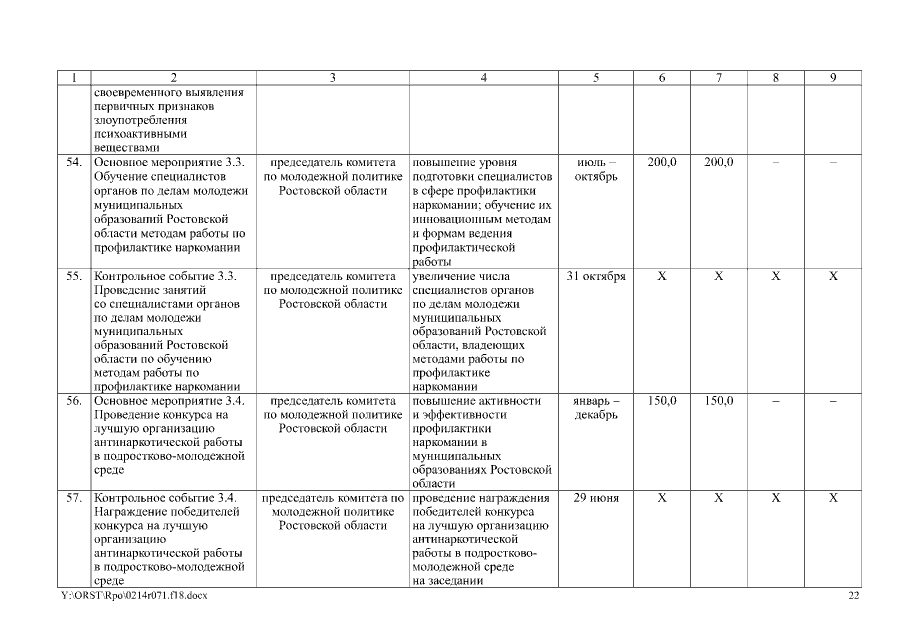 | 1 | 2 | 3 | 4 | 5 | 6 | 7 | 8 | 9 |
|---|---|---|---|---|---|---|---|---|
| | своевременного выявления первичных признаков злоупотребления психоактивными веществами | | | | | | | |
| 54. | Основное мероприятие 3.3. Обучение специалистов органов по делам молодежи муниципальных образований Ростовской области методам работы по профилактике наркомании | председатель комитета по молодежной политике Ростовской области | повышение уровня подготовки специалистов в сфере профилактики наркомании; обучение их инновационным методам и формам ведения профилактической работы | июль – октябрь | 200,0 | 200,0 | – | – |
| 55. | Контрольное событие 3.3. Проведение занятий со специалистами органов по делам молодежи муниципальных образований Ростовской области по обучению методам работы по профилактике наркомании | председатель комитета по молодежной политике Ростовской области | увеличение числа специалистов органов по делам молодежи муниципальных образований Ростовской области, владеющих методами работы по профилактике наркомании | 31 октября | X | X | X | X |
| 56. | Основное мероприятие 3.4. Проведение конкурса на лучшую организацию антинаркотической работы в подростково-молодежной среде | председатель комитета по молодежной политике Ростовской области | повышение активности и эффективности профилактики наркомании в муниципальных образованиях Ростовской области | январь – декабрь | 150,0 | 150,0 | – | – |
| 57. | Контрольное событие 3.4. Награждение победителей конкурса на лучшую организацию антинаркотической работы в подростково-молодежной среде | председатель комитета по молодежной политике Ростовской области | проведение награждения победителей конкурса на лучшую организацию антинаркотической работы в подростково-молодежной среде на заседании | 29 июня | X | X | X | X |

Y:\ORST\Rpo\0214r071.f18.docx 22